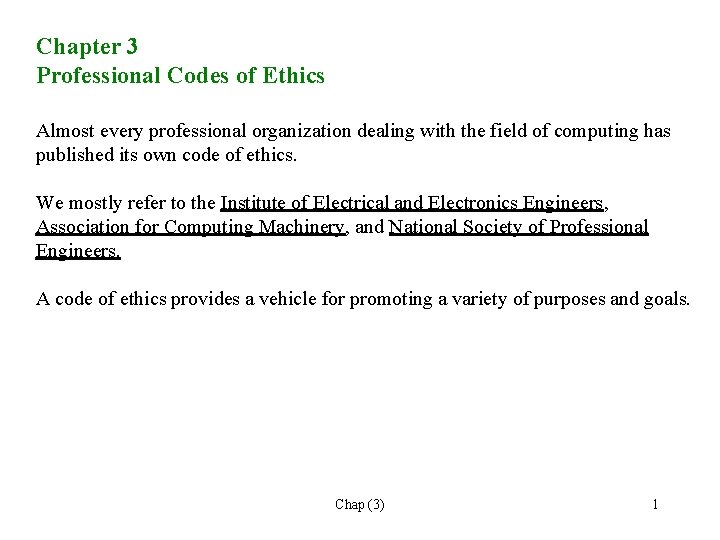 Chapter 3
Professional Codes of Ethics

Almost every professional organization dealing with the field of computing has published its own code of ethics.

We mostly refer to the Institute of Electrical and Electronics Engineers, Association for Computing Machinery, and National Society of Professional Engineers.

A code of ethics provides a vehicle for promoting a variety of purposes and goals.

Chap (3)

1